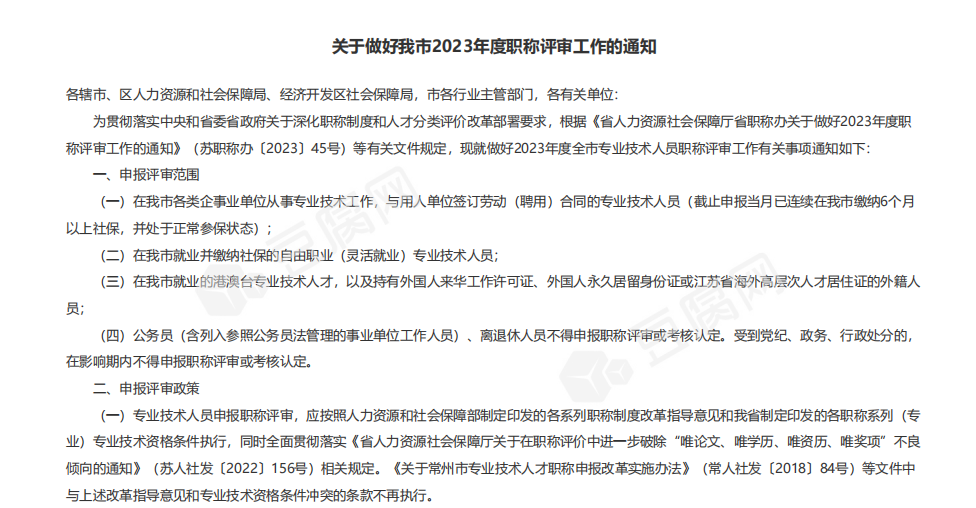 关于做好我市2023年度职称评审工作的通知

各辖市、区人力资源和社会保障局、经济开发区社会保障局，市各行业主管部门，各有关单位：

为贯彻落实中央和省委省政府关于深化职称制度和人才分类评价改革部署要求，根据《省人力资源社会保障厅省职称办关于做好2023年度职称评审工作的通知》（苏职称办〔2023〕45号）等有关文件规定，现就做好2023年度全市专业技术人员职称评审工作有关事项通知如下：

一、申报评审范围

（一）在我市各类企事业单位从事专业技术工作，与用人单位签订劳动（聘用）合同的专业技术人员（截止申报当月已连续在我市缴纳6个月以上社保，并处于正常参保状态）；

（二）在我市就业并缴纳社保的自由职业（灵活就业）专业技术人员；

（三）在我市就业的港澳台专业技术人才，以及持有外国人来华工作许可证、外国人永久居留身份证或江苏省海外高层次人才居住证的外籍人员；

（四）公务员（含列入参照公务员法管理的事业单位工作人员）、离退休人员不得申报职称评审或考核认定。受到党纪、政务、行政处分的，在影响期内不得申报职称评审或考核认定。

二、申报评审政策

（一）专业技术人员申报职称评审，应按照人力资源和社会保障部制定印发的各系列职称制度改革指导意见和我省制定印发的各职称系列（专业）专业技术资格条件执行，同时全面贯彻落实《省人力资源社会保障厅关于在职称评价中进一步破除“唯论文、唯学历、唯资历、唯奖项”不良倾向的通知》（苏人社发〔2022〕156号）相关规定。《关于常州市专业技术人才职称申报改革实施办法》（常人社发〔2018〕84号）等文件中与上述改革指导意见和专业技术资格条件冲突的条款不再执行。